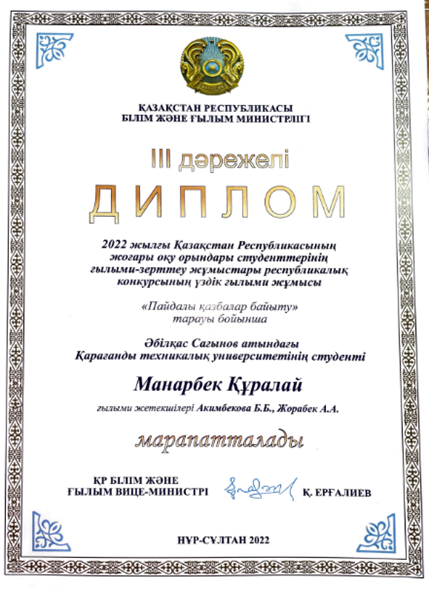 ҚАЗАҚСТАН РЕСПУБЛИКАСЫ
БІЛІМ ЖӘНЕ ҒЫЛЫМ МИНИСТРЛІГІ

III дәрежелі

ДИПЛОМ

2022 жылғы Қазақстан Республикасының жоғары оқу орындары студенттерінің ғылыми-зерттеу жұмыстары республикалық конкурсының үздік ғылыми жұмысы

«Пайдалы қазбалар байыту» тарауы бойынша

Әбілқас Сағынов атындағы Қарағанды техникалық университетінің студенті

Манарбек Құралай

ғылыми жетекшілері Акимбекова Б.Б., Жорабек А.А.

марапатталады

ҚР БІЛІМ ЖӘНЕ ҒЫЛЫМ ВИЦЕ-МИНИСТРІ

Қ. ЕРҒАЛИЕВ

НҰР-СҰЛТАН 2022